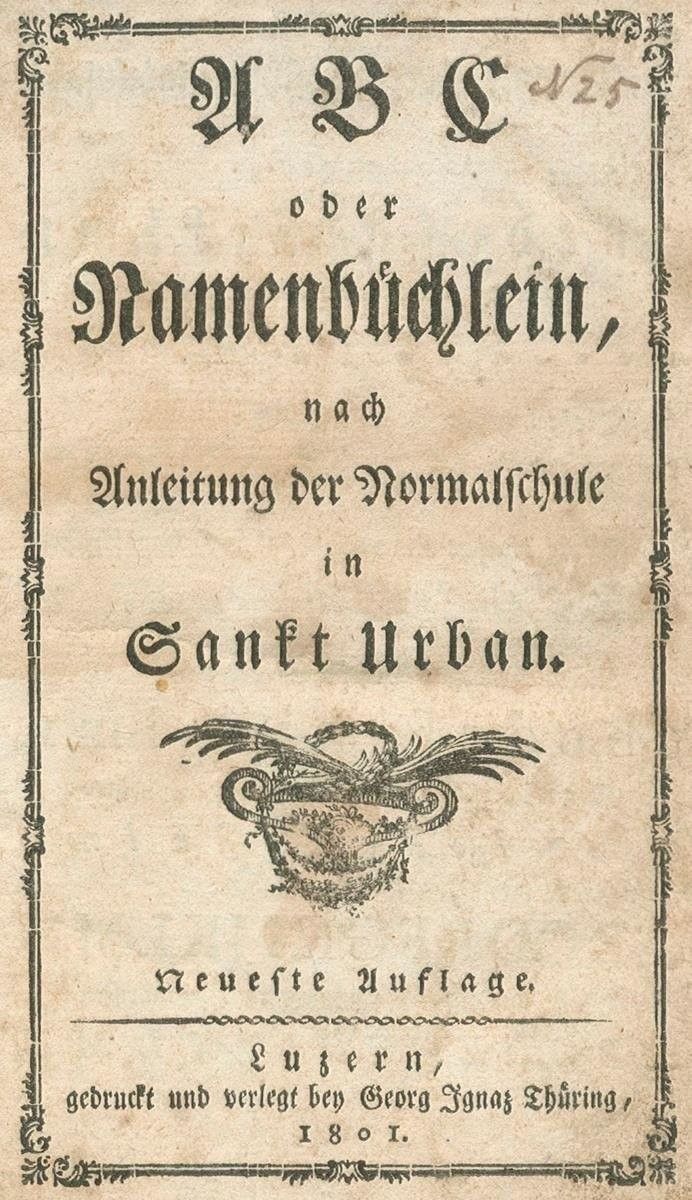 A B C

N 25

oder

Namenbüchlein,

nach

Anleitung der Normalschule

in

Sankt Urban.

Neueste Auflage.

Luzern,
gedruckt und verlegt bey Georg Ignaz Thüring,
1801.